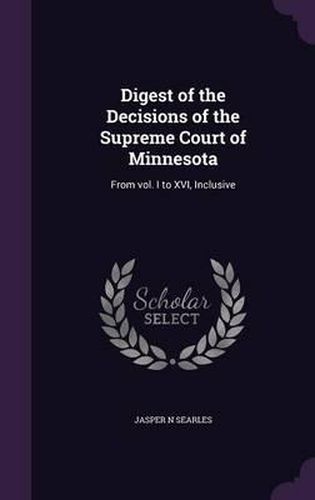 Digest of the Decisions of the Supreme Court of Minnesota

From vol. I to XVI, Inclusive

Scholar SELECT

JASPER N SEARLES